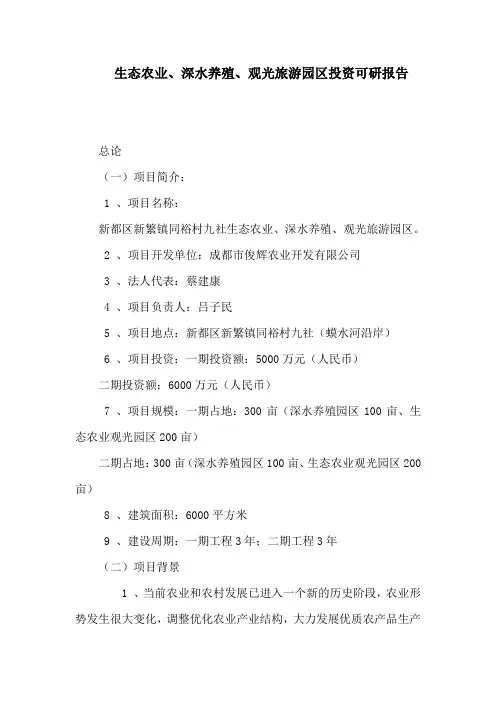 生态农业、深水养殖、观光旅游园区投资可研报告

总论

（一）项目简介：

1 、项目名称：

新都区新繁镇同裕村九社生态农业、深水养殖、观光旅游园区。

2 、项目开发单位：成都市俊辉农业开发有限公司

3 、法人代表：蔡建康

4 、项目负责人：吕子民

5 、项目地点：新都区新繁镇同裕村九社（蟆水河沿岸）

6 、项目投资：一期投资额：5000 万元（人民币）

二期投资额：6000 万元（人民币）

7 、项目规模：一期占地：300 亩（深水养殖园区 100 亩、生态农业观光园区 200 亩）

二期占地：300 亩（深水养殖园区 100 亩、生态农业观光园区 200 亩）

8 、建筑面积：6000 平方米

9 、建设周期：一期工程 3 年；二期工程 3 年

（二）项目背景

1 、当前农业和农村发展已进入一个新的历史阶段，农业形势发生很大变化，调整优化农业产业结构，大力发展优质农产品生产